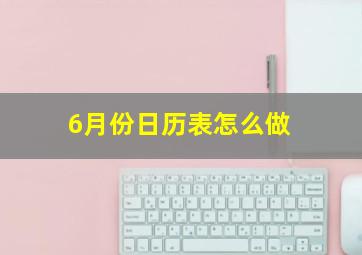 6月份日历表怎么做